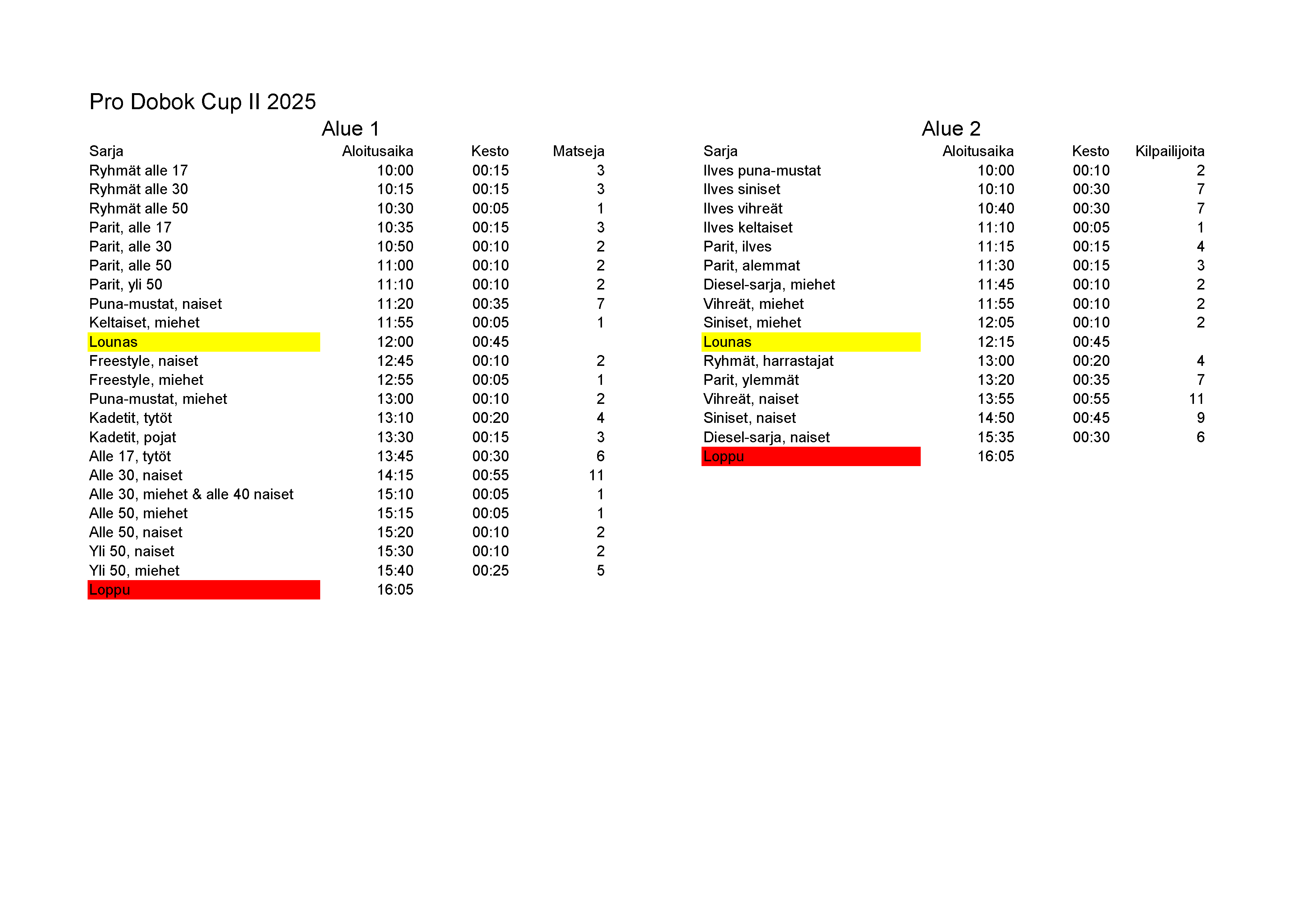 Pro Dobok Cup II 2025

Alue 1

| Sarja | Aloitusaika | Kesto | Matseja |
|---|---|---|---|
| Ryhmät alle 17 | 10:00 | 00:15 | 3 |
| Ryhmät alle 30 | 10:15 | 00:15 | 3 |
| Ryhmät alle 50 | 10:30 | 00:05 | 1 |
| Parit, alle 17 | 10:35 | 00:15 | 3 |
| Parit, alle 30 | 10:50 | 00:10 | 2 |
| Parit, alle 50 | 11:00 | 00:10 | 2 |
| Parit, yli 50 | 11:10 | 00:10 | 2 |
| Puna-mustat, naiset | 11:20 | 00:35 | 7 |
| Keltaiset, miehet | 11:55 | 00:05 | 1 |
| Lounas | 12:00 | 00:45 | |
| Freestyle, naiset | 12:45 | 00:10 | 2 |
| Freestyle, miehet | 12:55 | 00:05 | 1 |
| Puna-mustat, miehet | 13:00 | 00:10 | 2 |
| Kadetit, tytöt | 13:10 | 00:20 | 4 |
| Kadetit, pojat | 13:30 | 00:15 | 3 |
| Alle 17, tytöt | 13:45 | 00:30 | 6 |
| Alle 30, naiset | 14:15 | 00:55 | 11 |
| Alle 30, miehet & alle 40 naiset | 15:10 | 00:05 | 1 |
| Alle 50, miehet | 15:15 | 00:05 | 1 |
| Alle 50, naiset | 15:20 | 00:10 | 2 |
| Yli 50, naiset | 15:30 | 00:10 | 2 |
| Yli 50, miehet | 15:40 | 00:25 | 5 |
| Loppu | 16:05 | | |

Alue 2

| Sarja | Aloitusaika | Kesto | Kilpailijoita |
|---|---|---|---|
| Ilves puna-mustat | 10:00 | 00:10 | 2 |
| Ilves siniset | 10:10 | 00:30 | 7 |
| Ilves vihreät | 10:40 | 00:30 | 7 |
| Ilves keltaiset | 11:10 | 00:05 | 1 |
| Parit, ilves | 11:15 | 00:15 | 4 |
| Parit, alemmat | 11:30 | 00:15 | 3 |
| Diesel-sarja, miehet | 11:45 | 00:10 | 2 |
| Vihreät, miehet | 11:55 | 00:10 | 2 |
| Siniset, miehet | 12:05 | 00:10 | 2 |
| Lounas | 12:15 | 00:45 | |
| Ryhmät, harrastajat | 13:00 | 00:20 | 4 |
| Parit, ylemmät | 13:20 | 00:35 | 7 |
| Vihreät, naiset | 13:55 | 00:55 | 11 |
| Siniset, naiset | 14:50 | 00:45 | 9 |
| Diesel-sarja, naiset | 15:35 | 00:30 | 6 |
| Loppu | 16:05 | | |